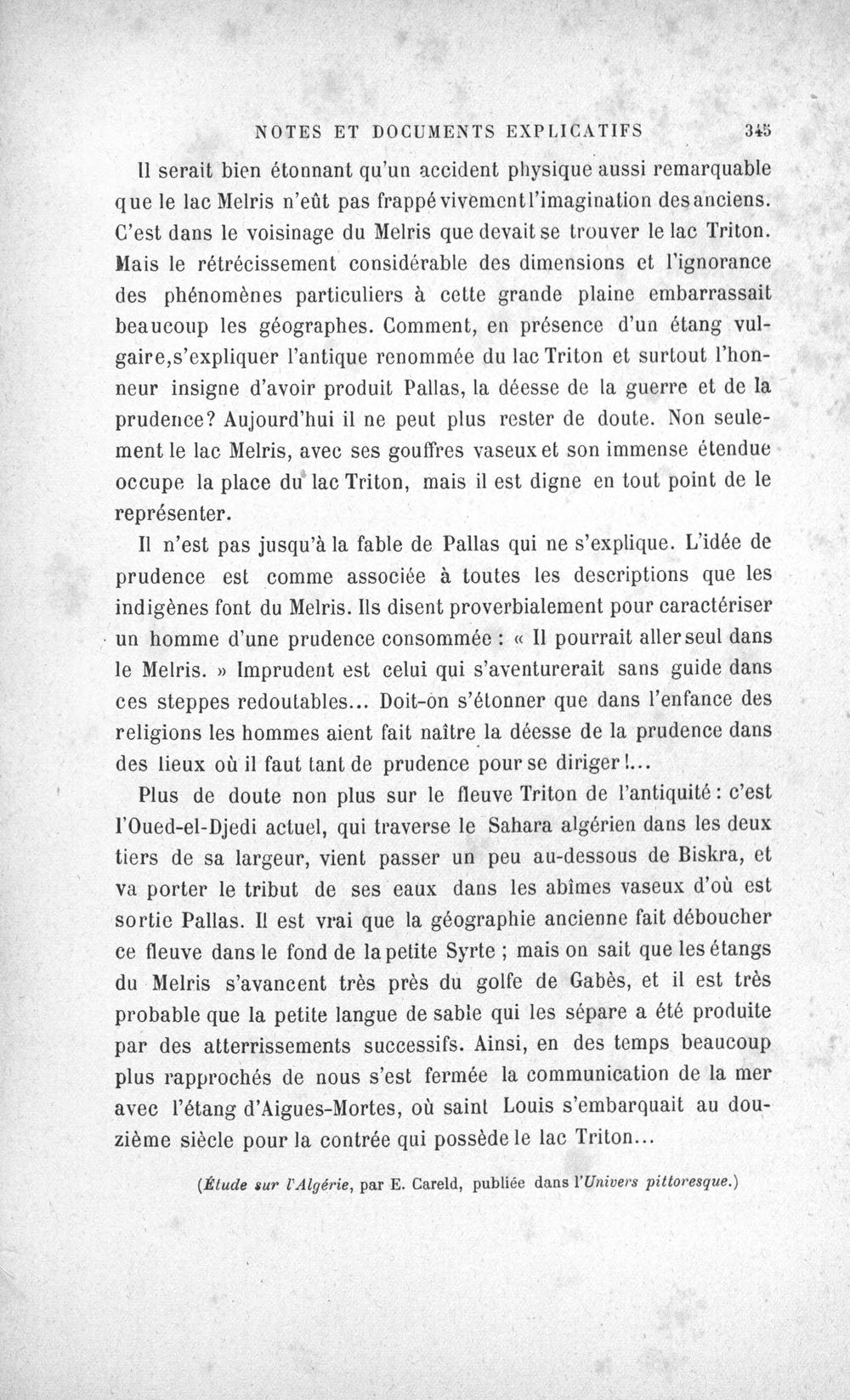 NOTES ET DOCUMENTS EXPLICATIFS 345

Il serait bien étonnant qu'un accident physique aussi remarquable que le lac Melris n'eût pas frappé vivement l'imagination des anciens. C'est dans le voisinage du Melris que devait se trouver le lac Triton. Mais le rétrécissement considérable des dimensions et l'ignorance des phénomènes particuliers à cette grande plaine embarrassait beaucoup les géographes. Comment, en présence d'un étang vulgaire, s'expliquer l'antique renommée du lac Triton et surtout l'honneur insigne d'avoir produit Pallas, la déesse de la guerre et de la prudence? Aujourd'hui il ne peut plus rester de doute. Non seulement le lac Melris, avec ses gouffres vaseux et son immense étendue occupe la place du lac Triton, mais il est digne en tout point de le représenter.

Il n'est pas jusqu'à la fable de Pallas qui ne s'explique. L'idée de prudence est comme associée à toutes les descriptions que les indigènes font du Melris. Ils disent proverbialement pour caractériser un homme d'une prudence consommée : « Il pourrait aller seul dans le Melris. » Imprudent est celui qui s'aventurerait sans guide dans ces steppes redoutables... Doit-on s'étonner que dans l'enfance des religions les hommes aient fait naître la déesse de la prudence dans des lieux où il faut tant de prudence pour se diriger !...

Plus de doute non plus sur le fleuve Triton de l'antiquité : c'est l'Oued-el-Djedi actuel, qui traverse le Sahara algérien dans les deux tiers de sa largeur, vient passer un peu au-dessous de Biskra, et va porter le tribut de ses eaux dans les abîmes vaseux d'où est sortie Pallas. Il est vrai que la géographie ancienne fait déboucher ce fleuve dans le fond de la petite Syrte ; mais on sait que les étangs du Melris s'avancent très près du golfe de Gabès, et il est très probable que la petite langue de sable qui les sépare a été produite par des atterrissements successifs. Ainsi, en des temps beaucoup plus rapprochés de nous s'est fermée la communication de la mer avec l'étang d'Aigues-Mortes, où saint Louis s'embarquait au douzième siècle pour la contrée qui possède le lac Triton...

(Étude sur l'Algérie, par E. Careld, publiée dans l'Univers pittoresque.)